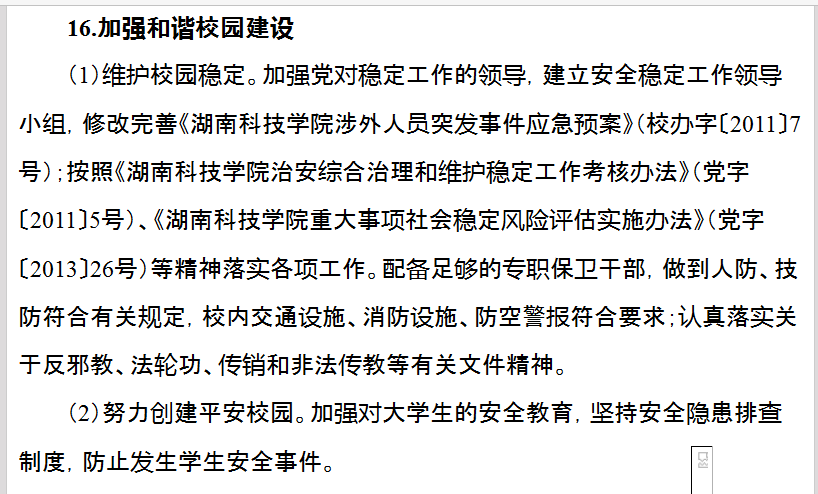 16.加强和谐校园建设

（1）维护校园稳定。加强党对稳定工作的领导，建立安全稳定工作领导小组，修改完善《湖南科技学院涉外人员突发事件应急预案》（校办字〔2011〕7号）；按照《湖南科技学院治安综合治理和维护稳定工作考核办法》（党字〔2011〕5号）、《湖南科技学院重大事项社会稳定风险评估实施办法》（党字〔2013〕26号）等精神落实各项工作。配备足够的专职保卫干部，做到人防、技防符合有关规定，校内交通设施、消防设施、防空警报符合要求；认真落实关于反邪教、法轮功、传销和非法传教等有关文件精神。

（2）努力创建平安校园。加强对大学生的安全教育，坚持安全隐患排查制度，防止发生学生安全事件。